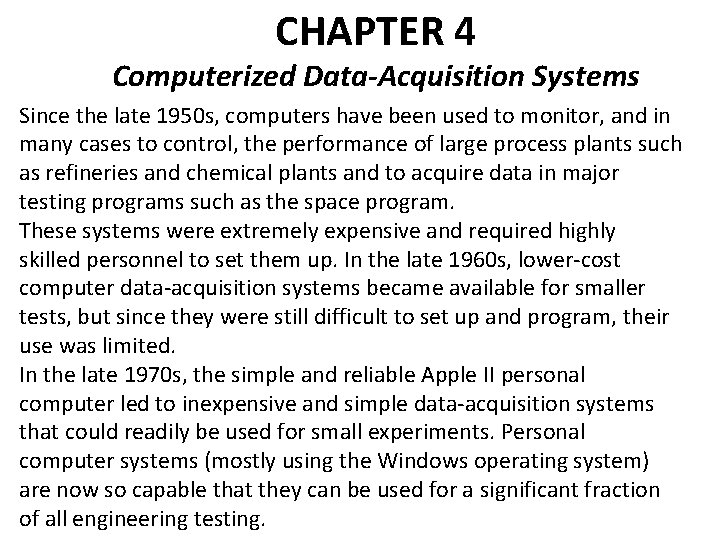 CHAPTER 4
Computerized Data-Acquisition Systems

Since the late 1950s, computers have been used to monitor, and in many cases to control, the performance of large process plants such as refineries and chemical plants and to acquire data in major testing programs such as the space program.
These systems were extremely expensive and required highly skilled personnel to set them up. In the late 1960s, lower-cost computer data-acquisition systems became available for smaller tests, but since they were still difficult to set up and program, their use was limited.
In the late 1970s, the simple and reliable Apple II personal computer led to inexpensive and simple data-acquisition systems that could readily be used for small experiments. Personal computer systems (mostly using the Windows operating system) are now so capable that they can be used for a significant fraction of all engineering testing.